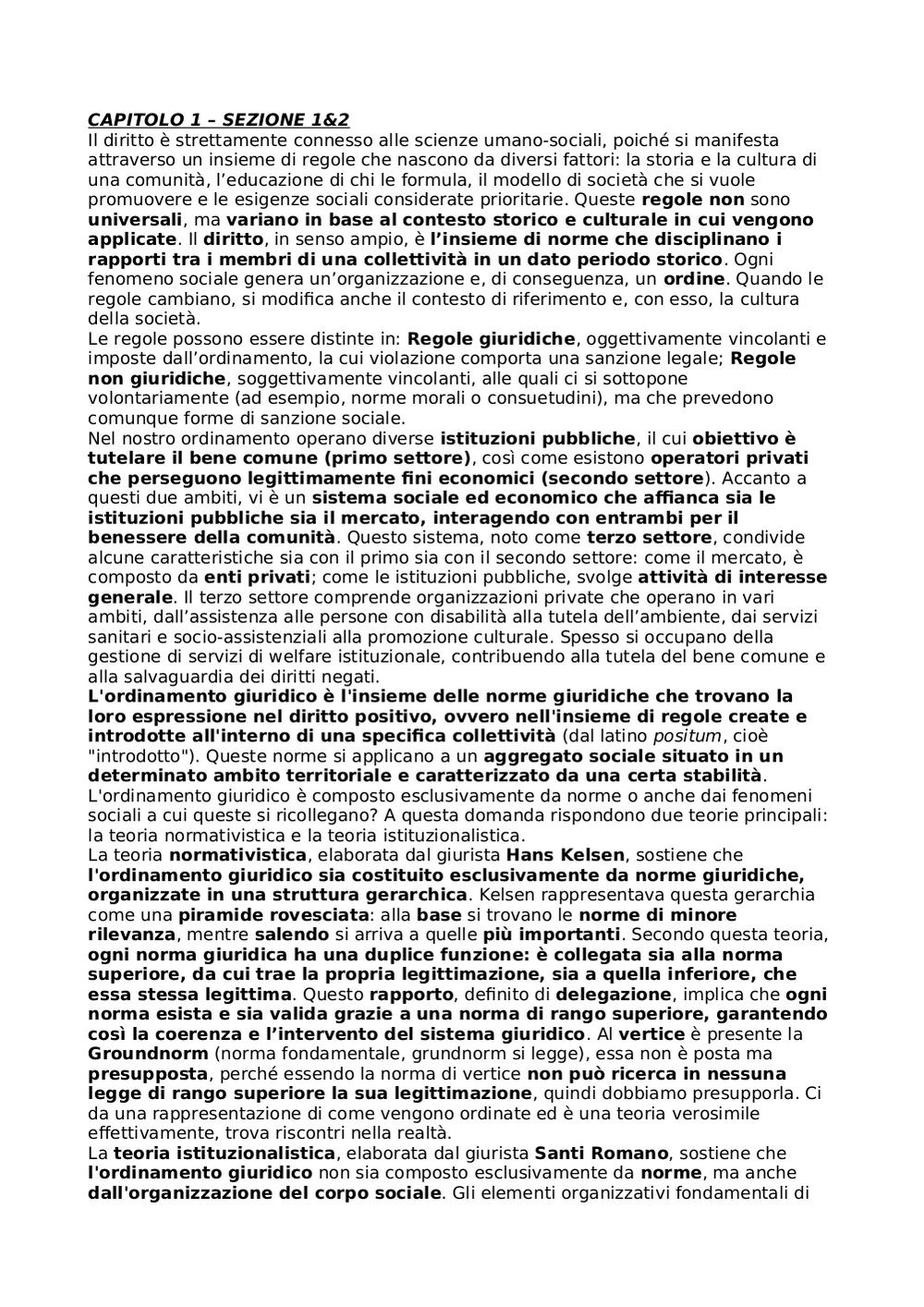 CAPITOLO 1 – SEZIONE 1&2
Il diritto è strettamente connesso alle scienze umano-sociali, poiché si manifesta attraverso un insieme di regole che nascono da diversi fattori: la storia e la cultura di una comunità, l'educazione di chi le formula, il modello di società che si vuole promuovere e le esigenze sociali considerate prioritarie. Queste regole non sono universali, ma variano in base al contesto storico e culturale in cui vengono applicate. Il diritto, in senso ampio, è l'insieme di norme che disciplinano i rapporti tra i membri di una collettività in un dato periodo storico. Ogni fenomeno sociale genera un'organizzazione e, di conseguenza, un ordine. Quando le regole cambiano, si modifica anche il contesto di riferimento e, con esso, la cultura della società.
Le regole possono essere distinte in: Regole giuridiche, oggettivamente vincolanti e imposte dall'ordinamento, la cui violazione comporta una sanzione legale; Regole non giuridiche, soggettivamente vincolanti, alle quali ci si sottopone volontariamente (ad esempio, norme morali o consuetudini), ma che prevedono comunque forme di sanzione sociale.
Nel nostro ordinamento operano diverse istituzioni pubbliche, il cui obiettivo è tutelare il bene comune (primo settore), così come esistono operatori privati che perseguono legittimamente fini economici (secondo settore). Accanto a questi due ambiti, vi è un sistema sociale ed economico che affianca sia le istituzioni pubbliche sia il mercato, interagendo con entrambi per il benessere della comunità. Questo sistema, noto come terzo settore, condivide alcune caratteristiche sia con il primo sia con il secondo settore: come il mercato, è composto da enti privati; come le istituzioni pubbliche, svolge attività di interesse generale. Il terzo settore comprende organizzazioni private che operano in vari ambiti, dall'assistenza alle persone con disabilità alla tutela dell'ambiente, dai servizi sanitari e socio-assistenziali alla promozione culturale. Spesso si occupano della gestione di servizi di welfare istituzionale, contribuendo alla tutela del bene comune e alla salvaguardia dei diritti negati.
L'ordinamento giuridico è l'insieme delle norme giuridiche che trovano la loro espressione nel diritto positivo, ovvero nell'insieme di regole create e introdotte all'interno di una specifica collettività (dal latino positum, cioè "introdotto"). Queste norme si applicano a un aggregato sociale situato in un determinato ambito territoriale e caratterizzato da una certa stabilità.
L'ordinamento giuridico è composto esclusivamente da norme o anche dai fenomeni sociali a cui queste si ricollegano? A questa domanda rispondono due teorie principali: la teoria normativistica e la teoria istituzionalistica.
La teoria normativistica, elaborata dal giurista Hans Kelsen, sostiene che l'ordinamento giuridico sia costituito esclusivamente da norme giuridiche, organizzate in una struttura gerarchica. Kelsen rappresentava questa gerarchia come una piramide rovesciata: alla base si trovano le norme di minore rilevanza, mentre salendo si arriva a quelle più importanti. Secondo questa teoria, ogni norma giuridica ha una duplice funzione: è collegata sia alla norma superiore, da cui trae la propria legittimazione, sia a quella inferiore, che essa stessa legittima. Questo rapporto, definito di delegazione, implica che ogni norma esista e sia valida grazie a una norma di rango superiore, garantendo così la coerenza e l'intervento del sistema giuridico. Al vertice è presente la Groundnorm (norma fondamentale, grundnorm si legge), essa non è posta ma presupposta, perché essendo la norma di vertice non può ricerca in nessuna legge di rango superiore la sua legittimazione, quindi dobbiamo presupporla. Ci da una rappresentazione di come vengono ordinate ed è una teoria verosimile effettivamente, trova riscontri nella realtà.
La teoria istituzionalistica, elaborata dal giurista Santi Romano, sostiene che l'ordinamento giuridico non sia composto esclusivamente da norme, ma anche dall'organizzazione del corpo sociale. Gli elementi organizzativi fondamentali di